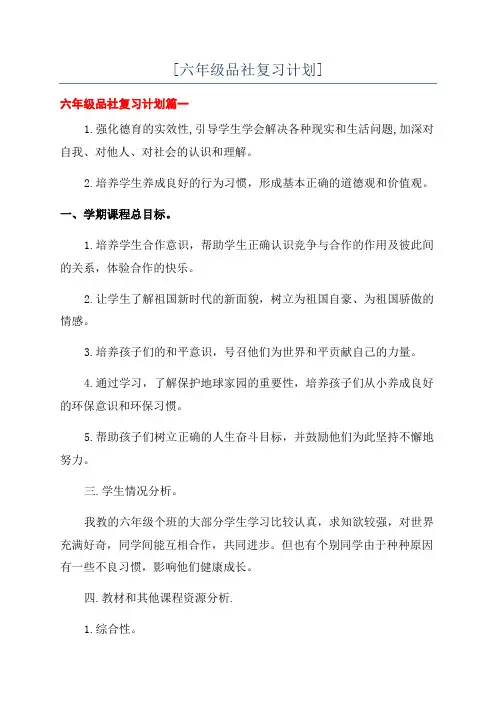 [六年级品社复习计划]

六年级品社复习计划篇一

1.强化德育的实效性,引导学生学会解决各种现实和生活问题,加深对自我、对他人、对社会的认识和理解。

2.培养学生养成良好的行为习惯，形成基本正确的道德观和价值观。

一、学期课程总目标。

1.培养学生合作意识，帮助学生正确认识竞争与合作的作用及彼此间的关系，体验合作的快乐。

2.让学生了解祖国新时代的新面貌，树立为祖国自豪、为祖国骄傲的情感。

3.培养孩子们的和平意识，号召他们为世界和平贡献自己的力量。

4.通过学习，了解保护地球家园的重要性，培养孩子们从小养成良好的环保意识和环保习惯。

5.帮助孩子们树立正确的人生奋斗目标，并鼓励他们为此坚持不懈地努力。

三.学生情况分析。

我教的六年级个班的大部分学生学习比较认真，求知欲较强，对世界充满好奇，同学间能互相合作，共同进步。但也有个别同学由于种种原因有一些不良习惯，影响他们健康成长。

四.教材和其他课程资源分析.

1.综合性。